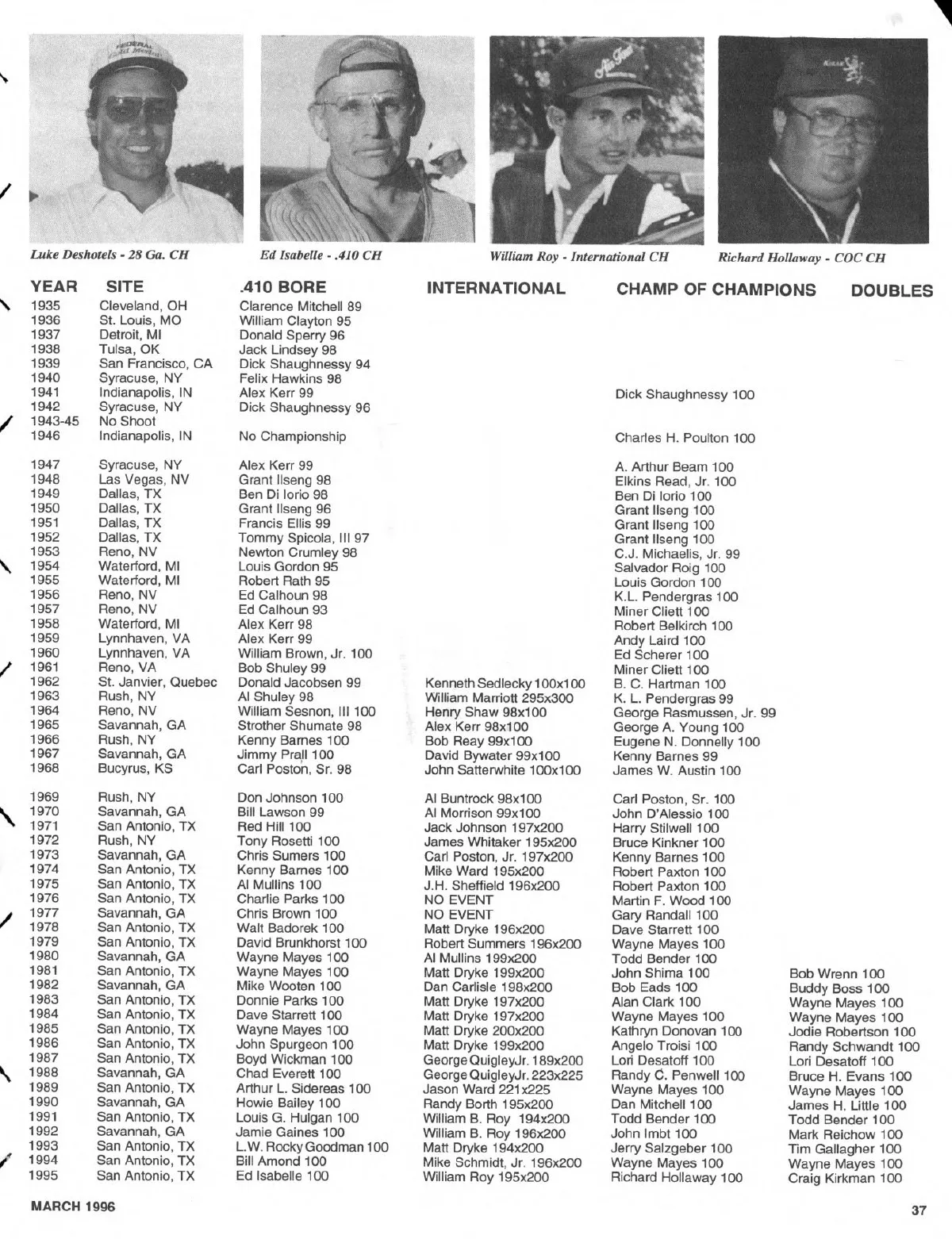 Luke Deshotels - 28 Ga. CH

Ed Isabelle - .410 CH

William Roy - International CH

Richard Hollaway - COC CH

| YEAR | SITE | .410 BORE | INTERNATIONAL | CHAMP OF CHAMPIONS | DOUBLES |
|---|---|---|---|---|---|
| 1935 | Cleveland, OH | Clarence Mitchell 89 | | | |
| 1936 | St. Louis, MO | William Clayton 95 | | | |
| 1937 | Detroit, MI | Donald Sperry 96 | | | |
| 1938 | Tulsa, OK | Jack Lindsey 98 | | | |
| 1939 | San Francisco, CA | Dick Shaughnessy 94 | | | |
| 1940 | Syracuse, NY | Felix Hawkins 98 | | | |
| 1941 | Indianapolis, IN | Alex Kerr 99 | | Dick Shaughnessy 100 | |
| 1942 | Syracuse, NY | Dick Shaughnessy 96 | | | |
| 1943-45 | No Shoot | | | | |
| 1946 | Indianapolis, IN | No Championship | | Charles H. Poulton 100 | |
| 1947 | Syracuse, NY | Alex Kerr 99 | | A. Arthur Beam 100 | |
| 1948 | Las Vegas, NV | Grant Ilseng 98 | | Elkins Read, Jr. 100 | |
| 1949 | Dallas, TX | Ben Di Iorio 98 | | Ben Di Iorio 100 | |
| 1950 | Dallas, TX | Grant Ilseng 96 | | Grant Ilseng 100 | |
| 1951 | Dallas, TX | Francis Ellis 99 | | Grant Ilseng 100 | |
| 1952 | Dallas, TX | Tommy Spicola, III 97 | | Grant Ilseng 100 | |
| 1953 | Reno, NV | Newton Crumley 98 | | C.J. Michaelis, Jr. 99 | |
| 1954 | Waterford, MI | Louis Gordon 95 | | Salvador Roig 100 | |
| 1955 | Waterford, MI | Robert Rath 95 | | Louis Gordon 100 | |
| 1956 | Reno, NV | Ed Calhoun 98 | | K.L. Pendergras 100 | |
| 1957 | Reno, NV | Ed Calhoun 93 | | Miner Cliett 100 | |
| 1958 | Waterford, MI | Alex Kerr 98 | | Robert Belkirch 100 | |
| 1959 | Lynnhaven, VA | Alex Kerr 99 | | Andy Laird 100 | |
| 1960 | Lynnhaven, VA | William Brown, Jr. 100 | | Ed Scherer 100 | |
| 1961 | Reno, VA | Bob Shuley 99 | | Miner Cliett 100 | |
| 1962 | St. Janvier, Quebec | Donald Jacobsen 99 | Kenneth Sedlecky 100x100 | B. C. Hartman 100 | |
| 1963 | Rush, NY | Al Shuley 98 | William Marriott 295x300 | K. L. Pendergras 99 | |
| 1964 | Reno, NV | William Sesnon, III 100 | Henry Shaw 98x100 | George Rasmussen, Jr. 99 | |
| 1965 | Savannah, GA | Strother Shumate 98 | Alex Kerr 98x100 | George A. Young 100 | |
| 1966 | Rush, NY | Kenny Barnes 100 | Bob Reay 99x100 | Eugene N. Donnelly 100 | |
| 1967 | Savannah, GA | Jimmy Prall 100 | David Bywater 99x100 | Kenny Barnes 99 | |
| 1968 | Bucyrus, KS | Carl Poston, Sr. 98 | John Satterwhite 100x100 | James W. Austin 100 | |
| 1969 | Rush, NY | Don Johnson 100 | Al Buntrock 98x100 | Carl Poston, Sr. 100 | |
| 1970 | Savannah, GA | Bill Lawson 99 | Al Morrison 99x100 | John D'Alessio 100 | |
| 1971 | San Antonio, TX | Red Hill 100 | Jack Johnson 197x200 | Harry Stilwell 100 | |
| 1972 | Rush, NY | Tony Rosetti 100 | James Whitaker 195x200 | Bruce Kinkner 100 | |
| 1973 | Savannah, GA | Chris Sumers 100 | Carl Poston, Jr. 197x200 | Kenny Barnes 100 | |
| 1974 | San Antonio, TX | Kenny Barnes 100 | Mike Ward 195x200 | Robert Paxton 100 | |
| 1975 | San Antonio, TX | Al Mullins 100 | J.H. Sheffield 196x200 | Robert Paxton 100 | |
| 1976 | San Antonio, TX | Charlie Parks 100 | NO EVENT | Martin F. Wood 100 | |
| 1977 | Savannah, GA | Chris Brown 100 | NO EVENT | Gary Randall 100 | |
| 1978 | San Antonio, TX | Walt Badorek 100 | Matt Dryke 196x200 | Dave Starrett 100 | |
| 1979 | San Antonio, TX | David Brunkhorst 100 | Robert Summers 196x200 | Wayne Mayes 100 | |
| 1980 | Savannah, GA | Wayne Mayes 100 | Al Mullins 199x200 | Todd Bender 100 | |
| 1981 | San Antonio, TX | Wayne Mayes 100 | Matt Dryke 199x200 | John Shima 100 | Bob Wrenn 100 |
| 1982 | Savannah, GA | Mike Wooten 100 | Dan Carlisle 198x200 | Bob Eads 100 | Buddy Boss 100 |
| 1983 | San Antonio, TX | Donnie Parks 100 | Matt Dryke 197x200 | Alan Clark 100 | Wayne Mayes 100 |
| 1984 | San Antonio, TX | Dave Starrett 100 | Matt Dryke 197x200 | Wayne Mayes 100 | Wayne Mayes 100 |
| 1985 | San Antonio, TX | Wayne Mayes 100 | Matt Dryke 200x200 | Kathryn Donovan 100 | Jodie Robertson 100 |
| 1986 | San Antonio, TX | John Spurgeon 100 | Matt Dryke 199x200 | Angelo Troisi 100 | Randy Schwandt 100 |
| 1987 | San Antonio, TX | Boyd Wickman 100 | George Quigley Jr. 189x200 | Lori Desatoff 100 | Lori Desatoff 100 |
| 1988 | Savannah, GA | Chad Everett 100 | George Quigley Jr. 223x225 | Randy C. Penwell 100 | Bruce H. Evans 100 |
| 1989 | San Antonio, TX | Arthur L. Sidereas 100 | Jason Ward 221x225 | Wayne Mayes 100 | Wayne Mayes 100 |
| 1990 | Savannah, GA | Howie Bailey 100 | Randy Borth 195x200 | Dan Mitchell 100 | James H. Little 100 |
| 1991 | San Antonio, TX | Louis G. Hulgan 100 | William B. Roy 194x200 | Todd Bender 100 | Todd Bender 100 |
| 1992 | Savannah, GA | Jamie Gaines 100 | William B. Roy 196x200 | John Imbt 100 | Mark Reichow 100 |
| 1993 | San Antonio, TX | L.W. Rocky Goodman 100 | Matt Dryke 194x200 | Jerry Salzgeber 100 | Tim Gallagher 100 |
| 1994 | San Antonio, TX | Bill Amond 100 | Mike Schmidt, Jr. 196x200 | Wayne Mayes 100 | Wayne Mayes 100 |
| 1995 | San Antonio, TX | Ed Isabelle 100 | William Roy 195x200 | Richard Hollaway 100 | Craig Kirkman 100 |

MARCH 1996

37